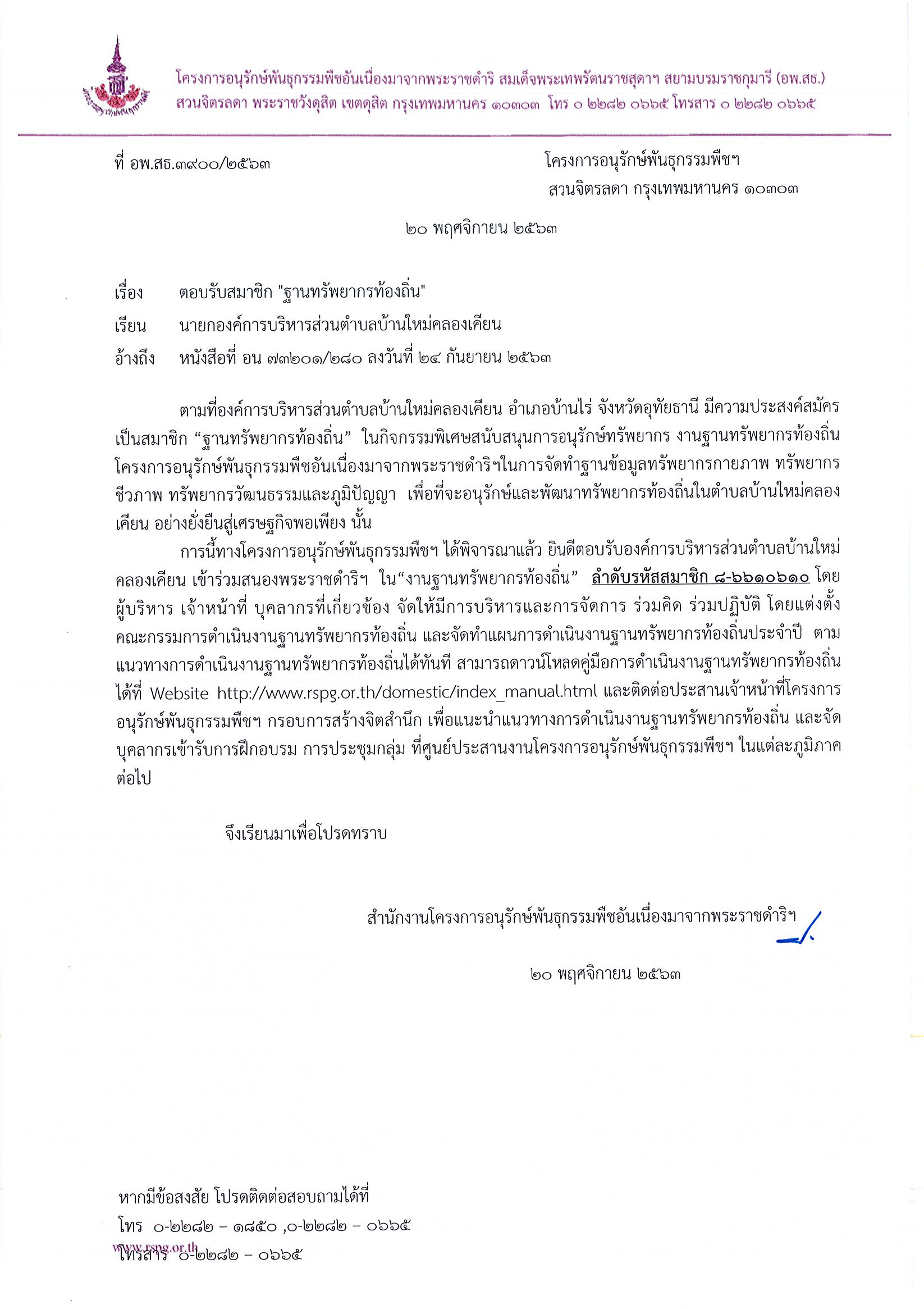 โครงการอนุรักษ์พันธุกรรมพืชอันเนื่องมาจากพระราชดำริ สมเด็จพระเทพรัตนราชสุดาฯ สยามบรมราชกุมารี (อพ.สธ.)
สวนจิตรลดา พระราชวังดุสิต เขตดุสิต กรุงเทพมหานคร ๑๐๓๐๓ โทร ๐ ๒๒๘๒ ๐๖๖๕ โทรสาร ๐ ๒๒๘๒ ๐๖๖๕

ที่ อพ.สธ.๓๙๐๐/๒๕๖๓

โครงการอนุรักษ์พันธุกรรมพืชฯ
สวนจิตรลดา กรุงเทพมหานคร ๑๐๓๐๓

๒๐ พฤศจิกายน ๒๕๖๓

เรื่อง ตอบรับสมาชิก "ฐานทรัพยากรท้องถิ่น"

เรียน นายกองค์การบริหารส่วนตำบลบ้านใหม่คลองเคียน

อ้างถึง หนังสือที่ อน ๗๓๒๐๑/๒๘๐ ลงวันที่ ๒๔ กันยายน ๒๕๖๓

ตามที่องค์การบริหารส่วนตำบลบ้านใหม่คลองเคียน อำเภอบ้านไร่ จังหวัดอุทัยธานี มีความประสงค์สมัครเป็นสมาชิก “ฐานทรัพยากรท้องถิ่น” ในกิจกรรมพิเศษสนับสนุนการอนุรักษ์ทรัพยากร งานฐานทรัพยากรท้องถิ่น โครงการอนุรักษ์พันธุกรรมพืชอันเนื่องมาจากพระราชดำริฯในการจัดทำฐานข้อมูลทรัพยากรกายภาพ ทรัพยากรชีวภาพ ทรัพยากรวัฒนธรรมและภูมิปัญญา เพื่อที่จะอนุรักษ์และพัฒนาทรัพยากรท้องถิ่นในตำบลบ้านใหม่คลองเคียน อย่างยั่งยืนสู่เศรษฐกิจพอเพียง นั้น

การนี้ทางโครงการอนุรักษ์พันธุกรรมพืชฯ ได้พิจารณาแล้ว ยินดีตอบรับองค์การบริหารส่วนตำบลบ้านใหม่คลองเคียน เข้าร่วมสนองพระราชดำริฯ ใน“งานฐานทรัพยากรท้องถิ่น” ลำดับรหัสสมาชิก ๘-๖๖๑๐๖๑๐ โดยผู้บริหาร เจ้าหน้าที่ บุคลากรที่เกี่ยวข้อง จัดให้มีการบริหารและการจัดการ ร่วมคิด ร่วมปฏิบัติ โดยแต่งตั้งคณะกรรมการดำเนินงานฐานทรัพยากรท้องถิ่น และจัดทำแผนการดำเนินงานฐานทรัพยากรท้องถิ่นประจำปี ตามแนวทางการดำเนินงานฐานทรัพยากรท้องถิ่นได้ทันที สามารถดาวน์โหลดคู่มือการดำเนินงานฐานทรัพยากรท้องถิ่นได้ที่ Website http://www.rspg.or.th/domestic/index_manual.html และติดต่อประสานเจ้าหน้าที่โครงการอนุรักษ์พันธุกรรมพืชฯ กรอบการสร้างจิตสำนึก เพื่อแนะนำแนวทางการดำเนินงานฐานทรัพยากรท้องถิ่น และจัดบุคลากรเข้ารับการฝึกอบรม การประชุมกลุ่ม ที่ศูนย์ประสานงานโครงการอนุรักษ์พันธุกรรมพืชฯ ในแต่ละภูมิภาคต่อไป

จึงเรียนมาเพื่อโปรดทราบ

สำนักงานโครงการอนุรักษ์พันธุกรรมพืชอันเนื่องมาจากพระราชดำริฯ

๒๐ พฤศจิกายน ๒๕๖๓

หากมีข้อสงสัย โปรดติดต่อสอบถามได้ที่
โทร ๐-๒๒๘๒ – ๑๘๕๐ ,๐-๒๒๘๒ – ๐๖๖๕
www.rspg.or.th
โทรสาร ๐-๒๒๘๒ – ๐๖๖๕